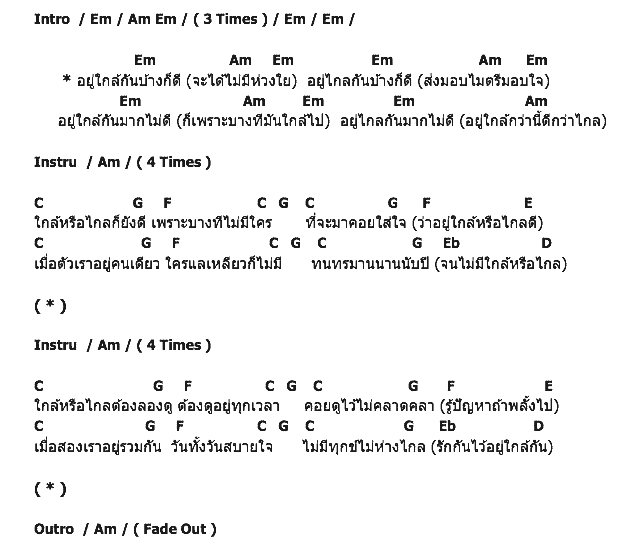 Intro / Em / Am Em / ( 3 Times ) / Em / Em /

Em Am Em Em Am Em
* อยู่ใกล้กันบ้างก็ดี (จะได้ไม่มีห่วงใย) อยู่ไกลกันบ้างก็ดี (ส่งมอบไมตรีมอบใจ)
Em Am Em Em Am
อยู่ใกล้กันมากไม่ดี (ก็เพราะบางทีมันใกล้ไป) อยู่ไกลกันมากไม่ดี (อยู่ใกล้กว่านี้ดีกว่าไกล)

Instru / Am / ( 4 Times )

C G F C G C G F E
ใกล้หรือไกลก็ยังดี เพราะบางทีไม่มีใคร ที่จะมาคอยใส่ใจ (ว่าอยู่ใกล้หรือไกลดี)
C G F C G C G Eb D
เมื่อตัวเราอยู่คนเดียว ใครแลเหลียวก็ไม่มี ทนทรมานนานนับปี (จนไม่มีใกล้หรือไกล)

( * )

Instru / Am / ( 4 Times )

C G F C G C G F E
ใกล้หรือไกลต้องลองดู ต้องดูอยู่ทุกเวลา คอยดูไว้ไม่คลาดคลา (รู้ปัญหาถ้าพลั้งไป)
C G F C G C G Eb D
เมื่อสองเราอยู่รวมกัน วันทั้งวันสบายใจ ไม่มีทุกข์ไม่ห่างไกล (รักกันไว้อยู่ใกล้กัน)

( * )

Outro / Am / ( Fade Out )